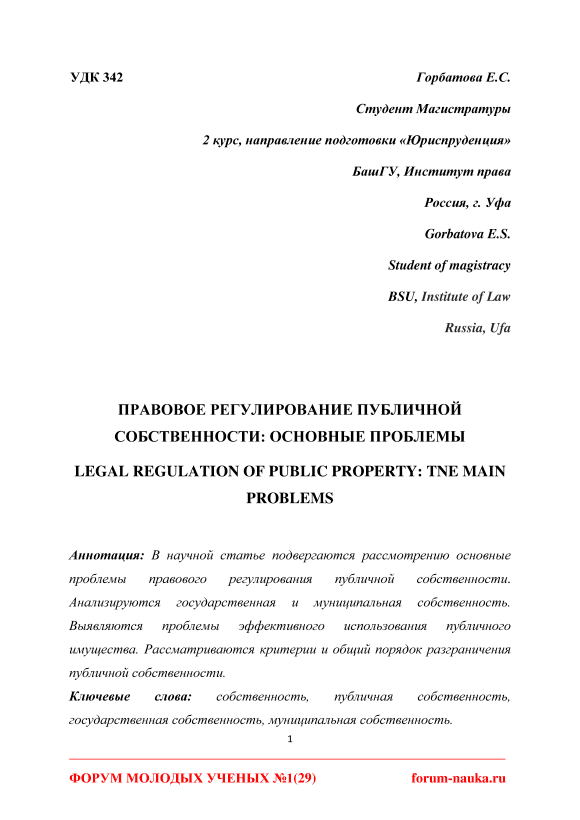 УДК 342

Горбатова Е.С.

Студент Магистратуры

2 курс, направление подготовки «Юриспруденция»

БашГУ, Институт права

Россия, г. Уфа

Gorbatova E.S.

Student of magistracy

BSU, Institute of Law

Russia, Ufa

ПРАВОВОЕ РЕГУЛИРОВАНИЕ ПУБЛИЧНОЙ СОБСТВЕННОСТИ: ОСНОВНЫЕ ПРОБЛЕМЫ

LEGAL REGULATION OF PUBLIC PROPERTY: TNE MAIN PROBLEMS

Аннотация: В научной статье подвергаются рассмотрению основные проблемы правового регулирования публичной собственности. Анализируются государственная и муниципальная собственность. Выявляются проблемы эффективного использования публичного имущества. Рассматриваются критерии и общий порядок разграничения публичной собственности.

Ключевые слова: собственность, публичная собственность, государственная собственность, муниципальная собственность.

1

ФОРУМ МОЛОДЫХ УЧЕНЫХ №1(29)

forum-nauka.ru